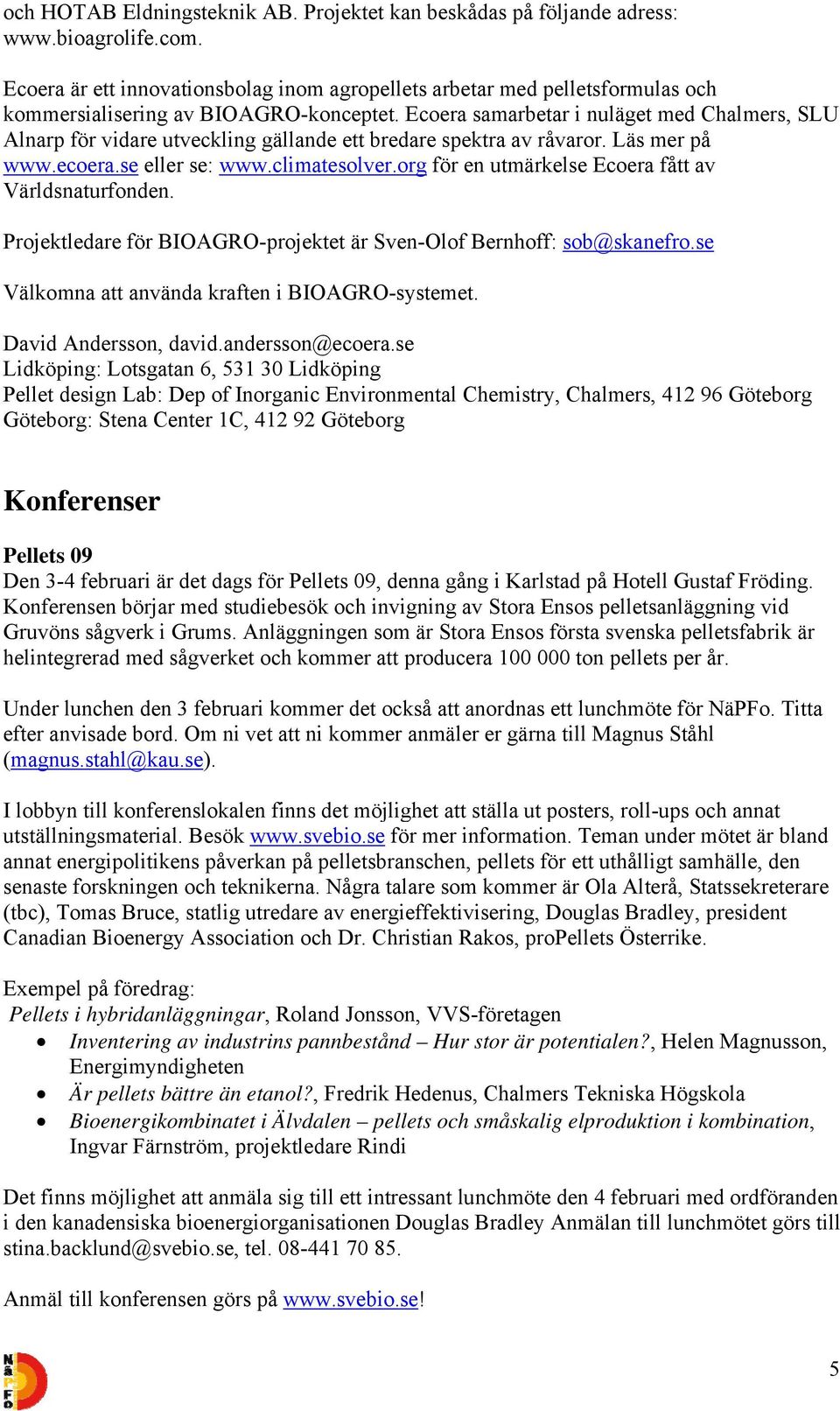 och HOTAB Eldningsteknik AB. Projektet kan beskådas på följande adress: www.bioagrolife.com.

Ecoera är ett innovationsbolag inom agropellets arbetar med pelletsformulas och kommersialisering av BIOAGRO-konceptet. Ecoera samarbetar i nuläget med Chalmers, SLU Alnarp för vidare utveckling gällande ett bredare spektra av råvaror. Läs mer på www.ecoera.se eller se: www.climatesolver.org för en utmärkelse Ecoera fått av Världsnaturfonden.

Projektledare för BIOAGRO-projektet är Sven-Olof Bernhoff: sob@skanefro.se

Välkomna att använda kraften i BIOAGRO-systemet.

David Andersson, david.andersson@ecoera.se
Lidköping: Lotsgatan 6, 531 30 Lidköping
Pellet design Lab: Dep of Inorganic Environmental Chemistry, Chalmers, 412 96 Göteborg
Göteborg: Stena Center 1C, 412 92 Göteborg

Konferenser

Pellets 09
Den 3-4 februari är det dags för Pellets 09, denna gång i Karlstad på Hotell Gustaf Fröding. Konferensen börjar med studiebesök och invigning av Stora Ensos pelletsanläggning vid Gruvöns sågverk i Grums. Anläggningen som är Stora Ensos första svenska pelletsfabrik är helintegrerad med sågverket och kommer att producera 100 000 ton pellets per år.

Under lunchen den 3 februari kommer det också att anordnas ett lunchmöte för NäPFo. Titta efter anvisade bord. Om ni vet att ni kommer anmäler er gärna till Magnus Ståhl (magnus.stahl@kau.se).

I lobbyn till konferenslokalen finns det möjlighet att ställa ut posters, roll-ups och annat utställningsmaterial. Besök www.svebio.se för mer information. Teman under mötet är bland annat energipolitikens påverkan på pelletsbranschen, pellets för ett uthålligt samhälle, den senaste forskningen och teknikerna. Några talare som kommer är Ola Alterå, Statssekreterare (tbc), Tomas Bruce, statlig utredare av energieffektivisering, Douglas Bradley, president Canadian Bioenergy Association och Dr. Christian Rakos, proPellets Österrike.

Exempel på föredrag:
Pellets i hybridanläggningar, Roland Jonsson, VVS-företagen
• Inventering av industrins pannbestånd – Hur stor är potentialen?, Helen Magnusson, Energimyndigheten
• Är pellets bättre än etanol?, Fredrik Hedenus, Chalmers Tekniska Högskola
• Bioenergikombinatet i Älvdalen – pellets och småskalig elproduktion i kombination, Ingvar Färnström, projektledare Rindi

Det finns möjlighet att anmäla sig till ett intressant lunchmöte den 4 februari med ordföranden i den kanadensiska bioenergiorganisationen Douglas Bradley Anmälan till lunchmötet görs till stina.backlund@svebio.se, tel. 08-441 70 85.

Anmäl till konferensen görs på www.svebio.se!

NäPFo

5